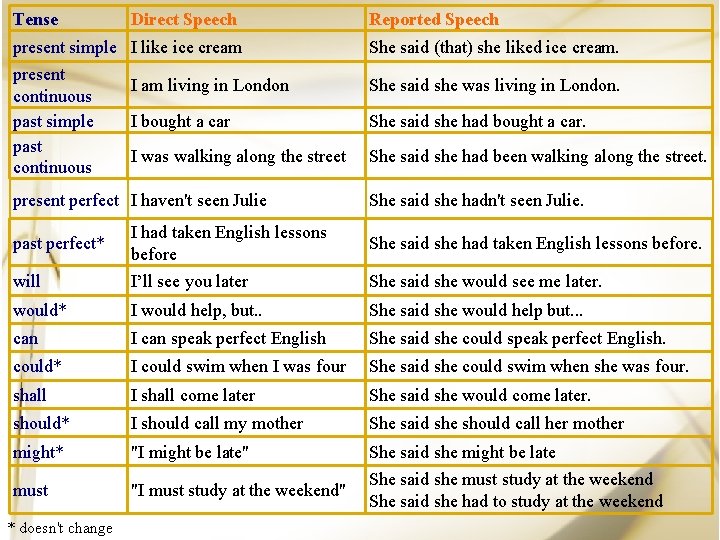 | Tense | Direct Speech | Reported Speech |
|---|---|---|
| present simple | I like ice cream | She said (that) she liked ice cream. |
| present continuous | I am living in London | She said she was living in London. |
| past simple | I bought a car | She said she had bought a car. |
| past continuous | I was walking along the street | She said she had been walking along the street. |
| present perfect | I haven't seen Julie | She said she hadn't seen Julie. |
| past perfect* | I had taken English lessons before | She said she had taken English lessons before. |
| will | I'll see you later | She said she would see me later. |
| would* | I would help, but.. | She said she would help but... |
| can | I can speak perfect English | She said she could speak perfect English. |
| could* | I could swim when I was four | She said she could swim when she was four. |
| shall | I shall come later | She said she would come later. |
| should* | I should call my mother | She said she should call her mother |
| might* | "I might be late" | She said she might be late |
| must | "I must study at the weekend" | She said she must study at the weekend She said she had to study at the weekend |

* doesn't change